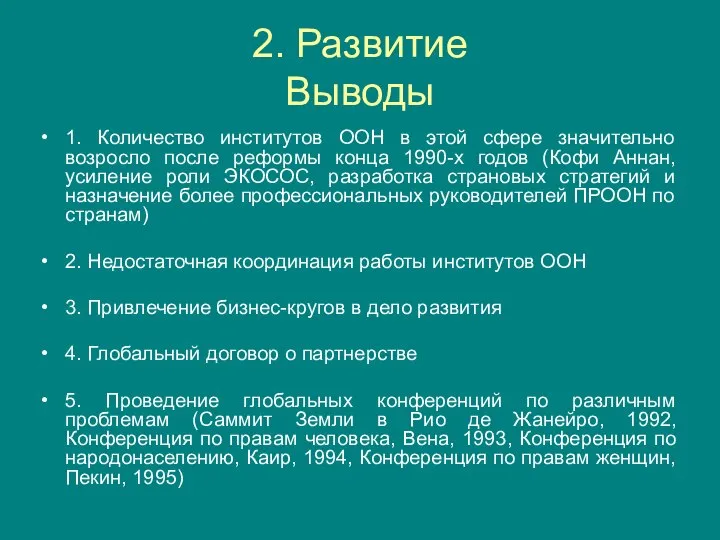 2. Развитие
Выводы

• 1. Количество институтов ООН в этой сфере значительно возросло после реформы конца 1990-х годов (Кофи Аннан, усиление роли ЭКОСОС, разработка страновых стратегий и назначение более профессиональных руководителей ПРООН по странам)

• 2. Недостаточная координация работы институтов ООН

• 3. Привлечение бизнес-кругов в дело развития

• 4. Глобальный договор о партнерстве

• 5. Проведение глобальных конференций по различным проблемам (Саммит Земли в Рио де Жанейро, 1992, Конференция по правам человека, Вена, 1993, Конференция по народонаселению, Каир, 1994, Конференция по правам женщин, Пекин, 1995)